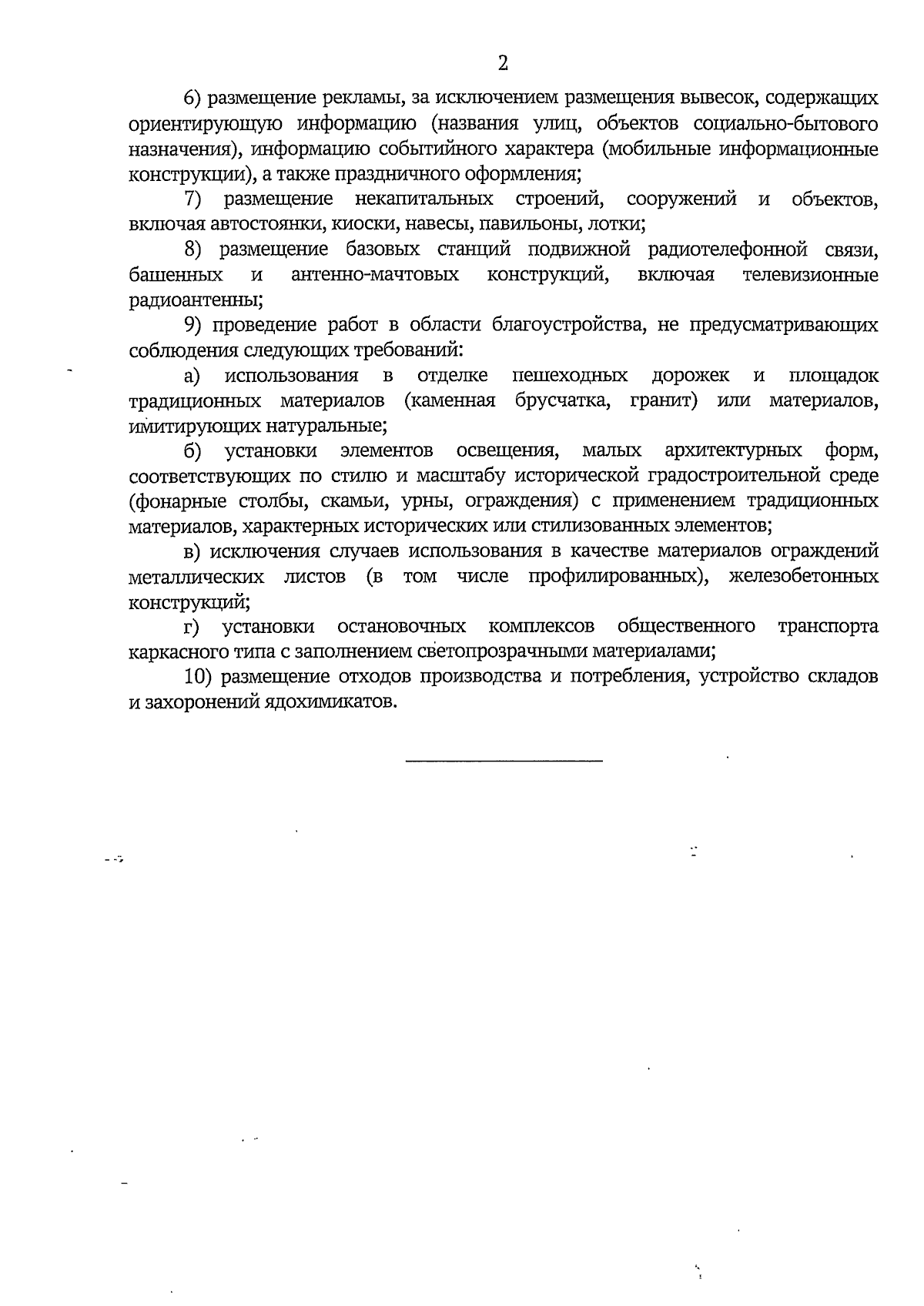 2

6) размещение рекламы, за исключением размещения вывесок, содержащих ориентирующую информацию (названия улиц, объектов социально-бытового назначения), информацию событийного характера (мобильные информационные конструкции), а также праздничного оформления;

7) размещение некапитальных строений, сооружений и объектов, включая автостоянки, киоски, навесы, павильоны, лотки;

8) размещение базовых станций подвижной радиотелефонной связи, башенных и антенно-мачтовых конструкций, включая телевизионные радиоантенны;

9) проведение работ в области благоустройства, не предусматривающих соблюдения следующих требований:

а) использования в отделке пешеходных дорожек и площадок традиционных материалов (каменная брусчатка, гранит) или материалов, имитирующих натуральные;

б) установки элементов освещения, малых архитектурных форм, соответствующих по стилю и масштабу исторической градостроительной среде (фонарные столбы, скамьи, урны, ограждения) с применением традиционных материалов, характерных исторических или стилизованных элементов;

в) исключения случаев использования в качестве материалов ограждений металлических листов (в том числе профилированных), железобетонных конструкций;

г) установки остановочных комплексов общественного транспорта каркасного типа с заполнением светопрозрачными материалами;

10) размещение отходов производства и потребления, устройство складов и захоронений ядохимикатов.